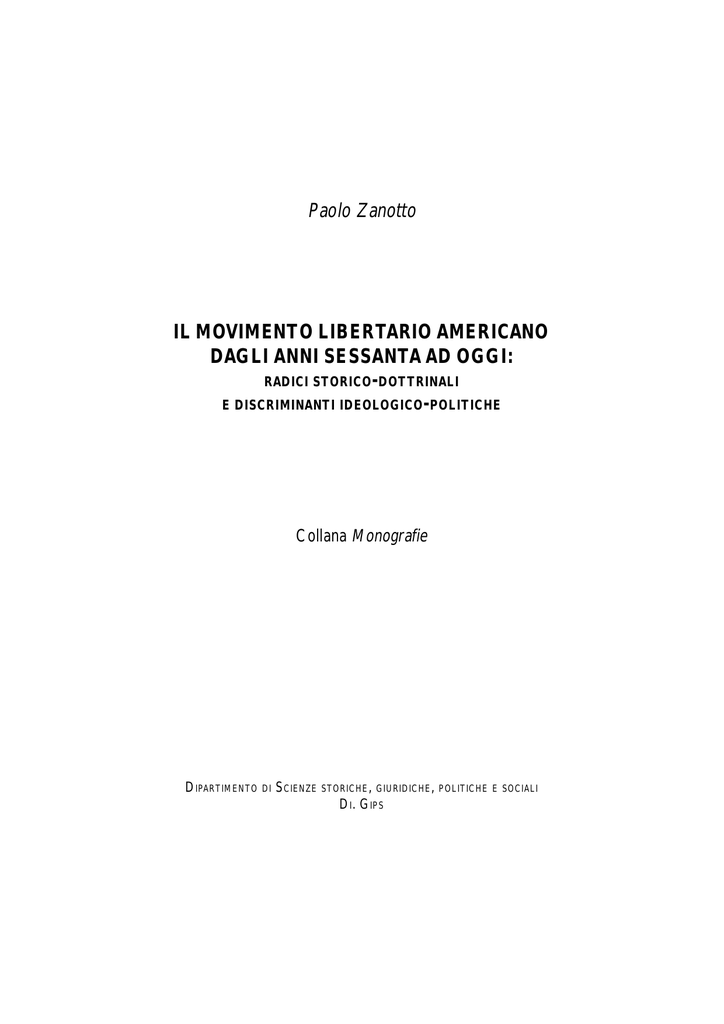 Paolo Zanotto

IL MOVIMENTO LIBERTARIO AMERICANO
DAGLI ANNI SESSANTA AD OGGI:
RADICI STORICO-DOTTRINALI
E DISCRIMINANTI IDEOLOGICO-POLITICHE

Collana Monografie

DIPARTIMENTO DI SCIENZE STORICHE, GIURIDICHE, POLITICHE E SOCIALI
DI. GIPS